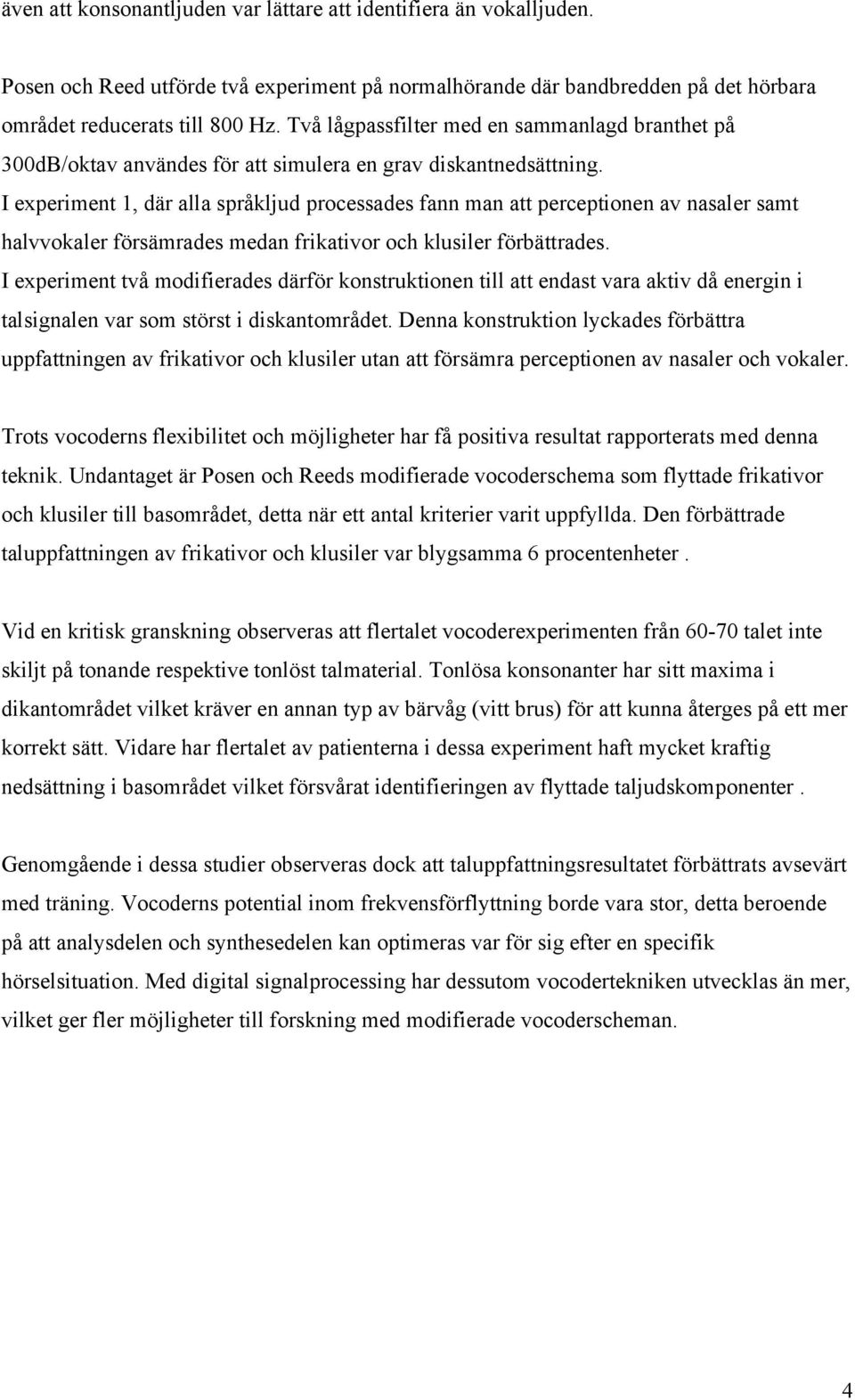 även att konsonantljuden var lättare att identifiera än vokalljuden.

Posen och Reed utförde två experiment på normalhörande där bandbredden på det hörbara området reducerats till 800 Hz. Två lågpassfilter med en sammanlagd branthet på 300dB/oktav användes för att simulera en grav diskantnedsättning. I experiment 1, där alla språkljud processades fann man att perceptionen av nasaler samt halvvokaler försämrades medan frikativor och klusiler förbättrades. I experiment två modifierades därför konstruktionen till att endast vara aktiv då energin i talsignalen var som störst i diskantområdet. Denna konstruktion lyckades förbättra uppfattningen av frikativor och klusiler utan att försämra perceptionen av nasaler och vokaler.

Trots vocoderns flexibilitet och möjligheter har få positiva resultat rapporterats med denna teknik. Undantaget är Posen och Reeds modifierade vocoderschema som flyttade frikativor och klusiler till basområdet, detta när ett antal kriterier varit uppfyllda. Den förbättrade taluppfattningen av frikativor och klusiler var blygsamma 6 procentenheter .

Vid en kritisk granskning observeras att flertalet vocoderexperimenten från 60-70 talet inte skiljt på tonande respektive tonlöst talmaterial. Tonlösa konsonanter har sitt maxima i dikantområdet vilket kräver en annan typ av bärvåg (vitt brus) för att kunna återges på ett mer korrekt sätt. Vidare har flertalet av patienterna i dessa experiment haft mycket kraftig nedsättning i basområdet vilket försvårat identifieringen av flyttade taljudskomponenter .

Genomgående i dessa studier observeras dock att taluppfattningsresultatet förbättrats avsevärt med träning. Vocoderns potential inom frekvensförflyttning borde vara stor, detta beroende på att analysdelen och synthesedelen kan optimeras var för sig efter en specifik hörselsituation. Med digital signalprocessing har dessutom vocodertekniken utvecklas än mer, vilket ger fler möjligheter till forskning med modifierade vocoderscheman.

4